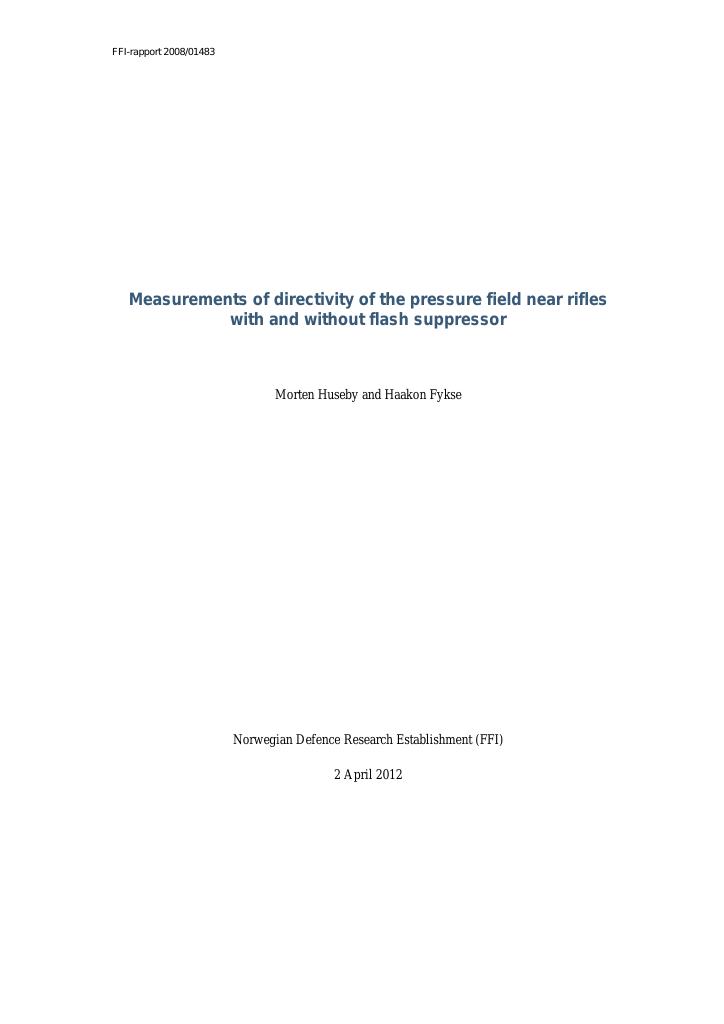 FFI-rapport 2008/01483

Measurements of directivity of the pressure field near rifles with and without flash suppressor

Morten Huseby and Haakon Fykse

Norwegian Defence Research Establishment (FFI)

2 April 2012